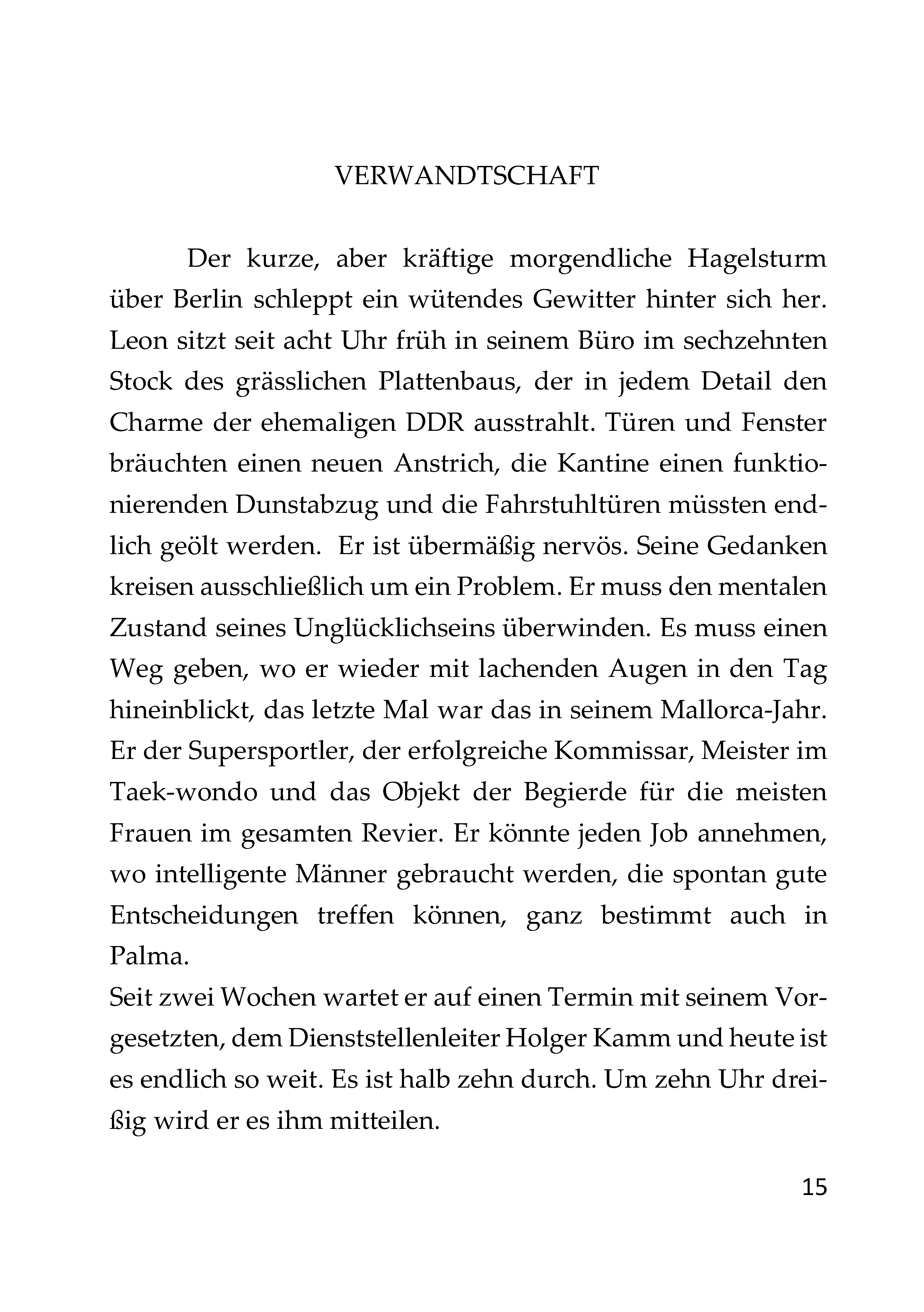 VERWANDTSCHAFT

Der kurze, aber kräftige morgendliche Hagelsturm über Berlin schleppt ein wütendes Gewitter hinter sich her. Leon sitzt seit acht Uhr früh in seinem Büro im sechzehnten Stock des grässlichen Plattenbaus, der in jedem Detail den Charme der ehemaligen DDR ausstrahlt. Türen und Fenster bräuchten einen neuen Anstrich, die Kantine einen funktionierenden Dunstabzug und die Fahrstuhltüren müssten endlich geölt werden. Er ist übermäßig nervös. Seine Gedanken kreisen ausschließlich um ein Problem. Er muss den mentalen Zustand seines Unglücklichseins überwinden. Es muss einen Weg geben, wo er wieder mit lachenden Augen in den Tag hineinblickt, das letzte Mal war das in seinem Mallorca-Jahr. Er der Supersportler, der erfolgreiche Kommissar, Meister im Taek-wondo und das Objekt der Begierde für die meisten Frauen im gesamten Revier. Er könnte jeden Job annehmen, wo intelligente Männer gebraucht werden, die spontan gute Entscheidungen treffen können, ganz bestimmt auch in Palma.
Seit zwei Wochen wartet er auf einen Termin mit seinem Vorgesetzten, dem Dienststellenleiter Holger Kamm und heute ist es endlich so weit. Es ist halb zehn durch. Um zehn Uhr dreißig wird er es ihm mitteilen.

15